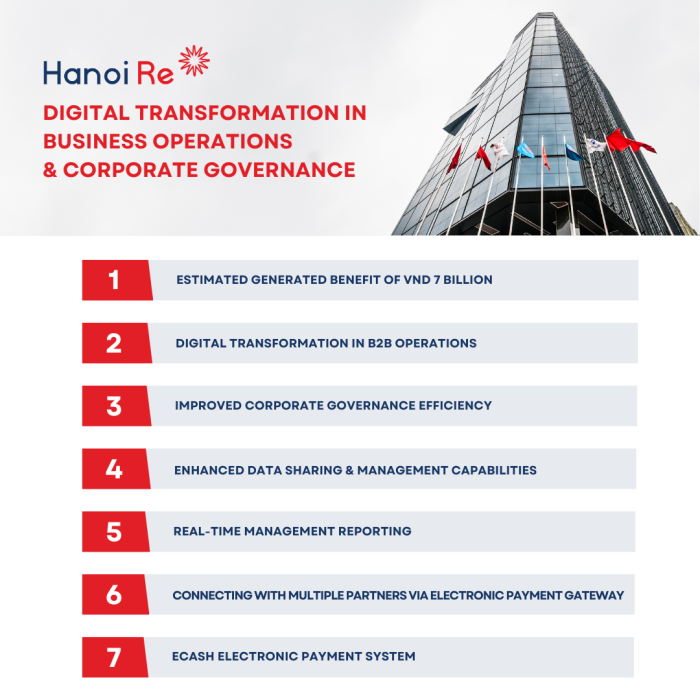 Hanoi Re

DIGITAL TRANSFORMATION IN BUSINESS OPERATIONS & CORPORATE GOVERNANCE

1 ESTIMATED GENERATED BENEFIT OF VND 7 BILLION

2 DIGITAL TRANSFORMATION IN B2B OPERATIONS

3 IMPROVED CORPORATE GOVERNANCE EFFICIENCY

4 ENHANCED DATA SHARING & MANAGEMENT CAPABILITIES

5 REAL-TIME MANAGEMENT REPORTING

6 CONNECTING WITH MULTIPLE PARTNERS VIA ELECTRONIC PAYMENT GATEWAY

7 ECASH ELECTRONIC PAYMENT SYSTEM